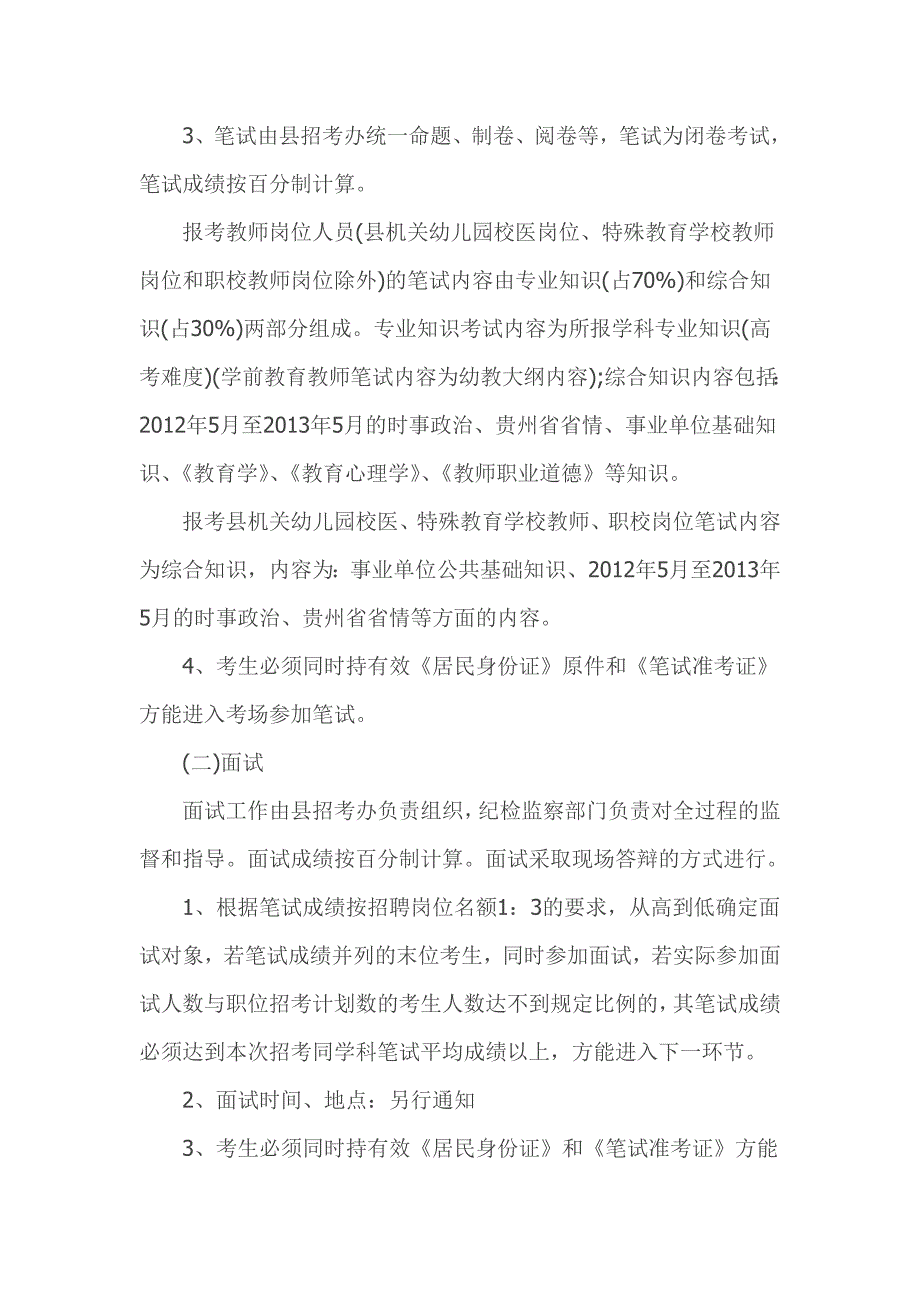 3、笔试由县招考办统一命题、制卷、阅卷等，笔试为闭卷考试，笔试成绩按百分制计算。

报考教师岗位人员(县机关幼儿园校医岗位、特殊教育学校教师岗位和职校教师岗位除外)的笔试内容由专业知识(占70%)和综合知识(占30%)两部分组成。专业知识考试内容为所报学科专业知识(高考难度)(学前教育教师笔试内容为幼教大纲内容);综合知识内容包括:2012年5月至2013年5月的时事政治、贵州省省情、事业单位基础知识、《教育学》、《教育心理学》、《教师职业道德》等知识。

报考县机关幼儿园校医、特殊教育学校教师、职校岗位笔试内容为综合知识，内容为：事业单位公共基础知识、2012年5月至2013年5月的时事政治、贵州省省情等方面的内容。

4、考生必须同时持有效《居民身份证》原件和《笔试准考证》方能进入考场参加笔试。

(二)面试

面试工作由县招考办负责组织，纪检监察部门负责对全过程的监督和指导。面试成绩按百分制计算。面试采取现场答辩的方式进行。

1、根据笔试成绩按招聘岗位名额1：3的要求，从高到低确定面试对象，若笔试成绩并列的末位考生，同时参加面试，若实际参加面试人数与职位招考计划数的考生人数达不到规定比例的，其笔试成绩必须达到本次招考同学科笔试平均成绩以上，方能进入下一环节。

2、面试时间、地点：另行通知

3、考生必须同时持有效《居民身份证》和《笔试准考证》方能